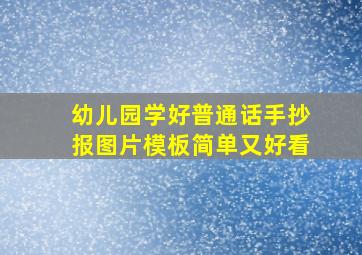 幼儿园学好普通话手抄报图片模板简单又好看